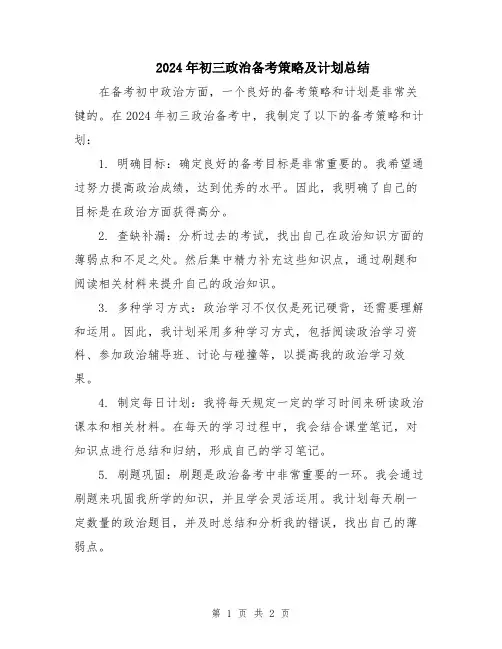 2024年初三政治备考策略及计划总结

在备考初中政治方面，一个良好的备考策略和计划是非常关键的。在2024年初三政治备考中，我制定了以下的备考策略和计划：

1. 明确目标：确定良好的备考目标是非常重要的。我希望通过努力提高政治成绩，达到优秀的水平。因此，我明确了自己的目标是在政治方面获得高分。

2. 查缺补漏：分析过去的考试，找出自己在政治知识方面的薄弱点和不足之处。然后集中精力补充这些知识点，通过刷题和阅读相关材料来提升自己的政治知识。

3. 多种学习方式：政治学习不仅仅是死记硬背，还需要理解和运用。因此，我计划采用多种学习方式，包括阅读政治学习资料、参加政治辅导班、讨论与碰撞等，以提高我的政治学习效果。

4. 制定每日计划：我将每天规定一定的学习时间来研读政治课本和相关材料。在每天的学习过程中，我会结合课堂笔记，对知识点进行总结和归纳，形成自己的学习笔记。

5. 刷题巩固：刷题是政治备考中非常重要的一环。我会通过刷题来巩固我所学的知识，并且学会灵活运用。我计划每天刷一定数量的政治题目，并及时总结和分析我的错误，找出自己的薄弱点。

第 1 页 共 2 页